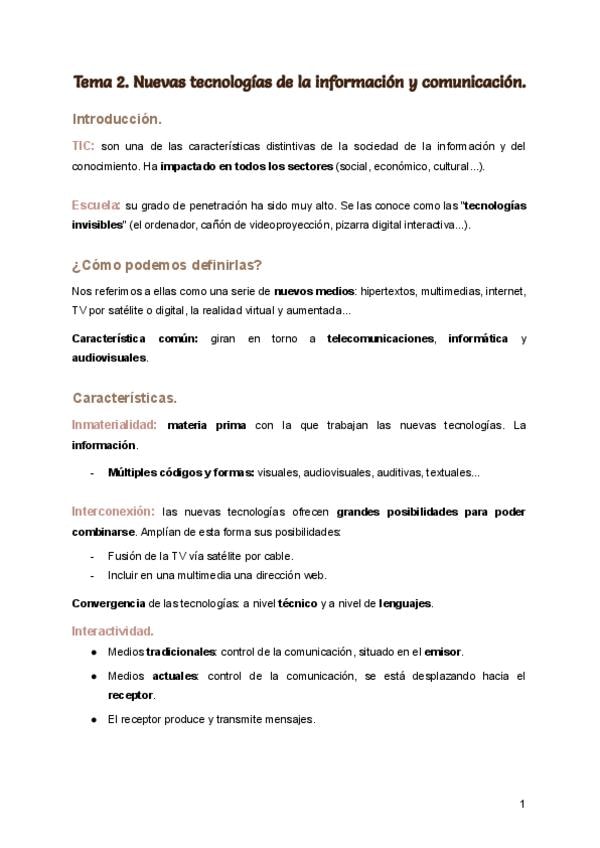 Tema 2. Nuevas tecnologías de la información y comunicación.

Introducción.

TIC: son una de las características distintivas de la sociedad de la información y del conocimiento. Ha impactado en todos los sectores (social, económico, cultural...).

Escuela: su grado de penetración ha sido muy alto. Se las conoce como las "tecnologías invisibles" (el ordenador, cañón de videoproyección, pizarra digital interactiva...).

¿Cómo podemos definirlas?

Nos referimos a ellas como una serie de nuevos medios: hipertextos, multimedias, internet, TV por satélite o digital, la realidad virtual y aumentada...

Característica común: giran en torno a telecomunicaciones, informática y audiovisuales.

Características.

Inmaterialidad: materia prima con la que trabajan las nuevas tecnologías. La información.

- Múltiples códigos y formas: visuales, audiovisuales, auditivas, textuales...

Interconexión: las nuevas tecnologías ofrecen grandes posibilidades para poder combinarse. Amplían de esta forma sus posibilidades:

- Fusión de la TV vía satélite por cable.
- Incluir en una multimedia una dirección web.

Convergencia de las tecnologías: a nivel técnico y a nivel de lenguajes.

Interactividad.

● Medios tradicionales: control de la comunicación, situado en el emisor.
● Medios actuales: control de la comunicación, se está desplazando hacia el receptor.
● El receptor produce y transmite mensajes.

1